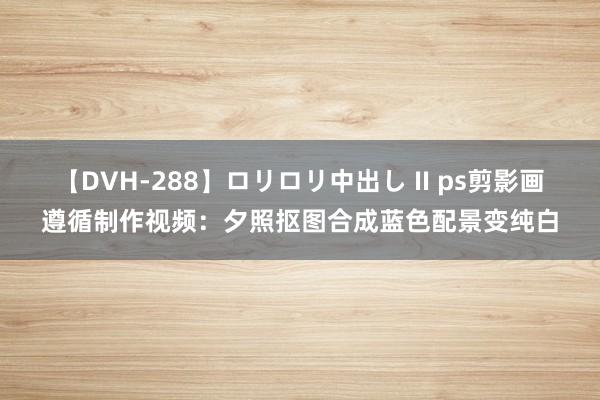 【DVH-288】ロリロリ中出し II ps剪影画遵循制作视频：夕照抠图合成蓝色配景变纯白